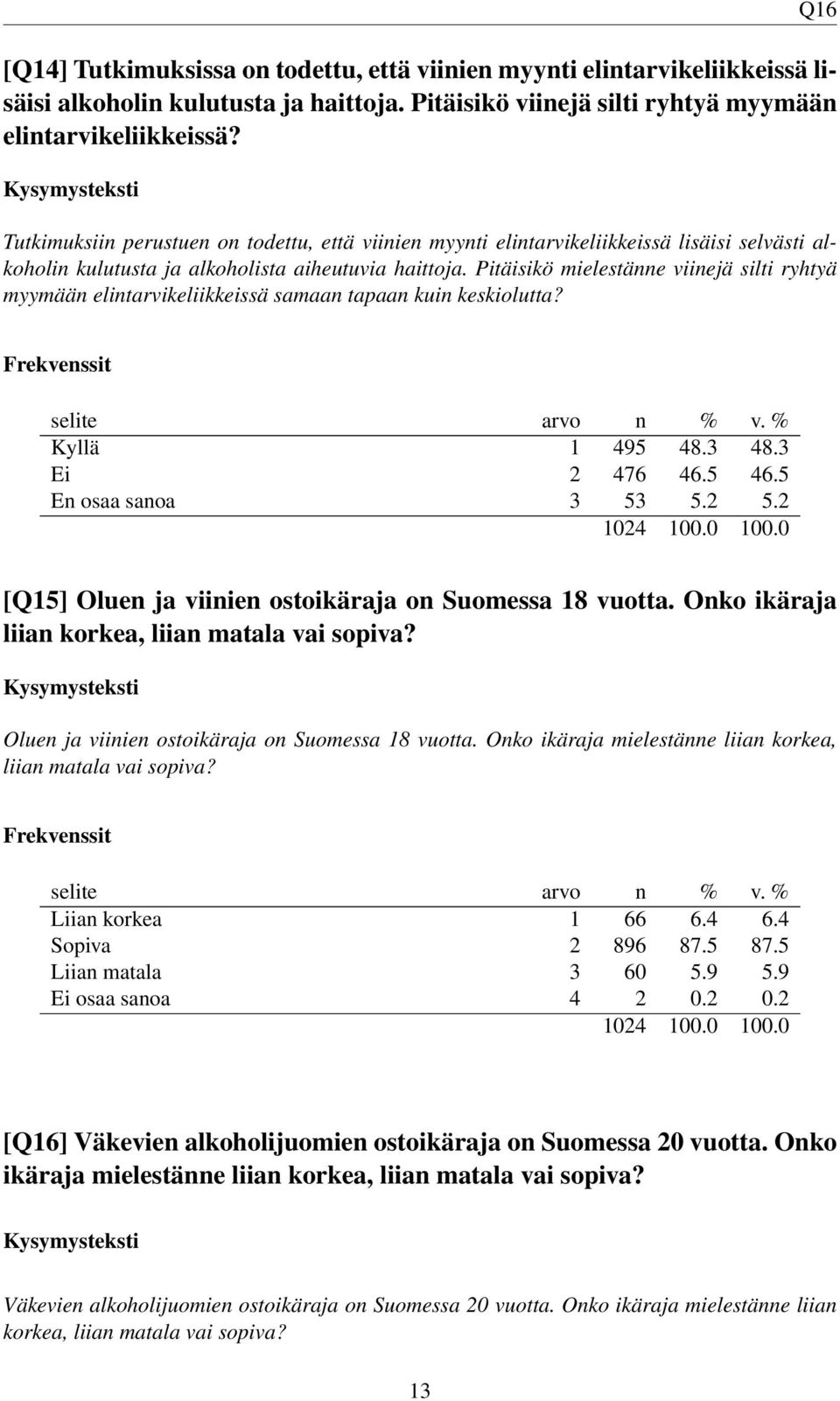 Q16

[Q14] Tutkimuksissa on todettu, että viinien myynti elintarvikeliikkeissä lisäisi alkoholin kulutusta ja haittoja. Pitäisikö viinejä silti ryhtyä myymään elintarvikeliikkeissä?

Kysymysteksti

Tutkimuksiin perustuen on todettu, että viinien myynti elintarvikeliikkeissä lisäisi selvästi alkoholin kulutusta ja alkoholista aiheutuvia haittoja. Pitäisikö mielestänne viinejä silti ryhtyä myymään elintarvikeliikkeissä samaan tapaan kuin keskiolutta?

Frekvenssit

| selite | arvo | n | % | v. % |
|---|---|---|---|---|
| Kyllä | 1 | 495 | 48.3 | 48.3 |
| Ei | 2 | 476 | 46.5 | 46.5 |
| En osaa sanoa | 3 | 53 | 5.2 | 5.2 |
| | | 1024 | 100.0 | 100.0 |

[Q15] Oluen ja viinien ostoikäraja on Suomessa 18 vuotta. Onko ikäraja liian korkea, liian matala vai sopiva?

Kysymysteksti

Oluen ja viinien ostoikäraja on Suomessa 18 vuotta. Onko ikäraja mielestänne liian korkea, liian matala vai sopiva?

Frekvenssit

| selite | arvo | n | % | v. % |
|---|---|---|---|---|
| Liian korkea | 1 | 66 | 6.4 | 6.4 |
| Sopiva | 2 | 896 | 87.5 | 87.5 |
| Liian matala | 3 | 60 | 5.9 | 5.9 |
| Ei osaa sanoa | 4 | 2 | 0.2 | 0.2 |
| | | 1024 | 100.0 | 100.0 |

[Q16] Väkevien alkoholijuomien ostoikäraja on Suomessa 20 vuotta. Onko ikäraja mielestänne liian korkea, liian matala vai sopiva?

Kysymysteksti

Väkevien alkoholijuomien ostoikäraja on Suomessa 20 vuotta. Onko ikäraja mielestänne liian korkea, liian matala vai sopiva?

13